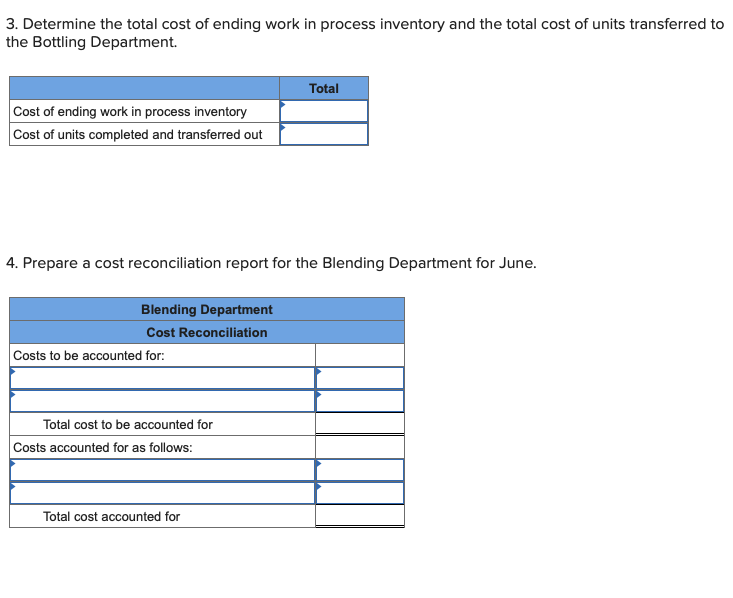 3. Determine the total cost of ending work in process inventory and the total cost of units transferred to the Bottling Department.

| | Total |
|---|---|
| Cost of ending work in process inventory | |
| Cost of units completed and transferred out | |

4. Prepare a cost reconciliation report for the Blending Department for June.

| Blending Department | |
|---|---|
| Cost Reconciliation | |
| Costs to be accounted for: | |
| | |
| | |
| Total cost to be accounted for | |
| Costs accounted for as follows: | |
| | |
| | |
| Total cost accounted for | |